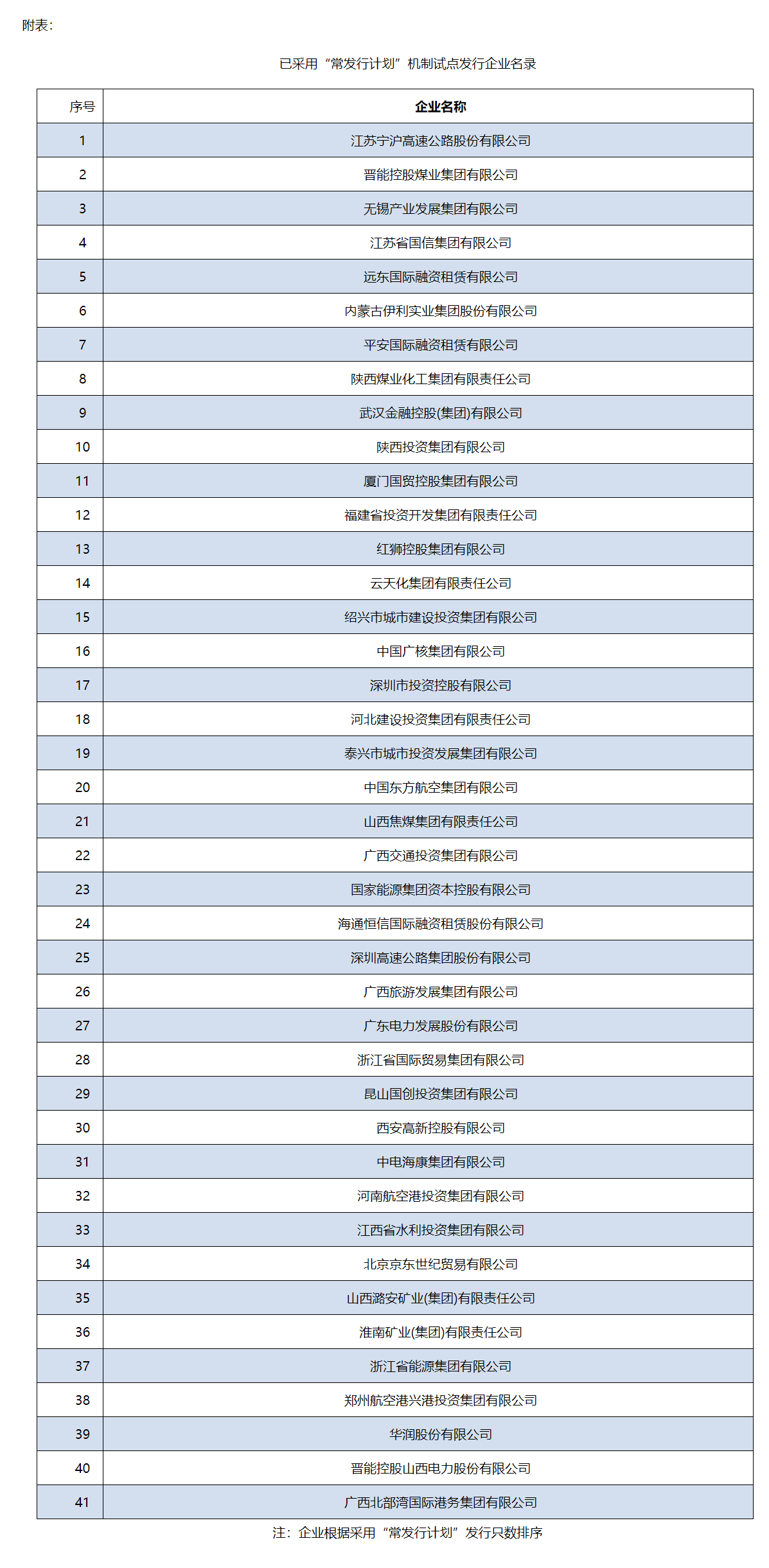 附表:

已采用“常发行计划”机制试点发行企业名录

| 序号 | 企业名称 |
|---|---|
| 1 | 江苏宁沪高速公路股份有限公司 |
| 2 | 晋能控股煤业集团有限公司 |
| 3 | 无锡产业发展集团有限公司 |
| 4 | 江苏省国信集团有限公司 |
| 5 | 远东国际融资租赁有限公司 |
| 6 | 内蒙古伊利实业集团股份有限公司 |
| 7 | 平安国际融资租赁有限公司 |
| 8 | 陕西煤业化工集团有限责任公司 |
| 9 | 武汉金融控股(集团)有限公司 |
| 10 | 陕西投资集团有限公司 |
| 11 | 厦门国贸控股集团有限公司 |
| 12 | 福建省投资开发集团有限责任公司 |
| 13 | 红狮控股集团有限公司 |
| 14 | 云天化集团有限责任公司 |
| 15 | 绍兴市城市建设投资集团有限公司 |
| 16 | 中国广核集团有限公司 |
| 17 | 深圳市投资控股有限公司 |
| 18 | 河北建设投资集团有限责任公司 |
| 19 | 泰兴市城市投资发展集团有限公司 |
| 20 | 中国东方航空集团有限公司 |
| 21 | 山西焦煤集团有限责任公司 |
| 22 | 广西交通投资集团有限公司 |
| 23 | 国家能源集团资本控股有限公司 |
| 24 | 海通恒信国际融资租赁股份有限公司 |
| 25 | 深圳高速公路集团股份有限公司 |
| 26 | 广西旅游发展集团有限公司 |
| 27 | 广东电力发展股份有限公司 |
| 28 | 浙江省国际贸易集团有限公司 |
| 29 | 昆山国创投资集团有限公司 |
| 30 | 西安高新控股有限公司 |
| 31 | 中电海康集团有限公司 |
| 32 | 河南航空港投资集团有限公司 |
| 33 | 江西省水利投资集团有限公司 |
| 34 | 北京京东世纪贸易有限公司 |
| 35 | 山西潞安矿业(集团)有限责任公司 |
| 36 | 淮南矿业(集团)有限责任公司 |
| 37 | 浙江省能源集团有限公司 |
| 38 | 郑州航空港兴港投资集团有限公司 |
| 39 | 华润股份有限公司 |
| 40 | 晋能控股山西电力股份有限公司 |
| 41 | 广西北部湾国际港务集团有限公司 |

注:企业根据采用“常发行计划”发行只数排序